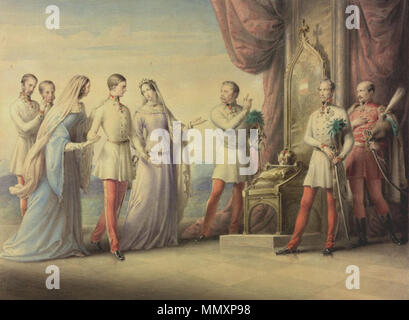 a a
alamy
a a
alamy - MMXP98